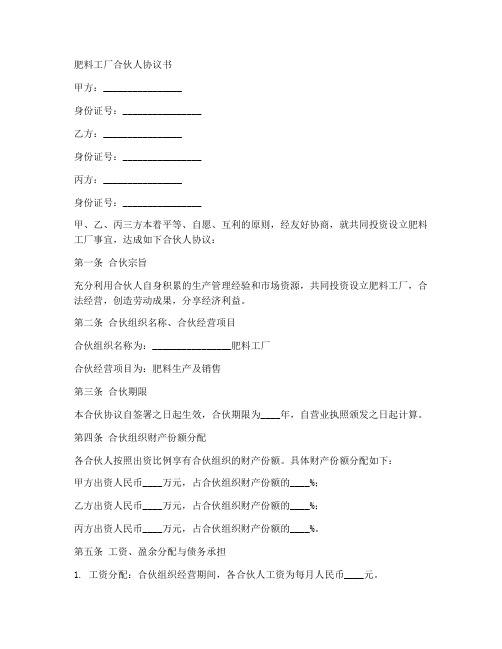 肥料工厂合伙人协议书

甲方：________________

身份证号：________________

乙方：________________

身份证号：________________

丙方：________________

身份证号：________________

甲、乙、丙三方本着平等、自愿、互利的原则，经友好协商，就共同投资设立肥料工厂事宜，达成如下合伙人协议：

第一条 合伙宗旨

充分利用合伙人自身积累的生产管理经验和市场资源，共同投资设立肥料工厂，合法经营，创造劳动成果，分享经济利益。

第二条 合伙组织名称、合伙经营项目

合伙组织名称为：________________肥料工厂

合伙经营项目为：肥料生产及销售

第三条 合伙期限

本合伙协议自签署之日起生效，合伙期限为____年，自营业执照颁发之日起计算。

第四条 合伙组织财产份额分配

各合伙人按照出资比例享有合伙组织的财产份额。具体财产份额分配如下：

甲方出资人民币____万元，占合伙组织财产份额的____%；

乙方出资人民币____万元，占合伙组织财产份额的____%；

丙方出资人民币____万元，占合伙组织财产份额的____%。

第五条 工资、盈余分配与债务承担

1. 工资分配：合伙组织经营期间，各合伙人工资为每月人民币____元。